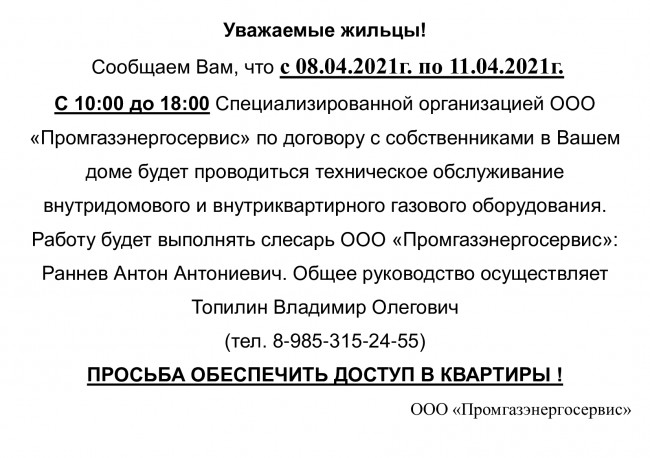 Уважаемые жильцы!

Сообщаем Вам, что с 08.04.2021г. по 11.04.2021г.

С 10:00 до 18:00 Специализированной организацией ООО «Промгазэнергосервис» по договору с собственниками в Вашем доме будет проводиться техническое обслуживание внутридомового и внутриквартирного газового оборудования. Работу будет выполнять слесарь ООО «Промгазэнергосервис»: Раннев Антон Антониевич. Общее руководство осуществляет Топилин Владимир Олегович (тел. 8-985-315-24-55)

ПРОСЬБА ОБЕСПЕЧИТЬ ДОСТУП В КВАРТИРЫ !

ООО «Промгазэнергосервис»